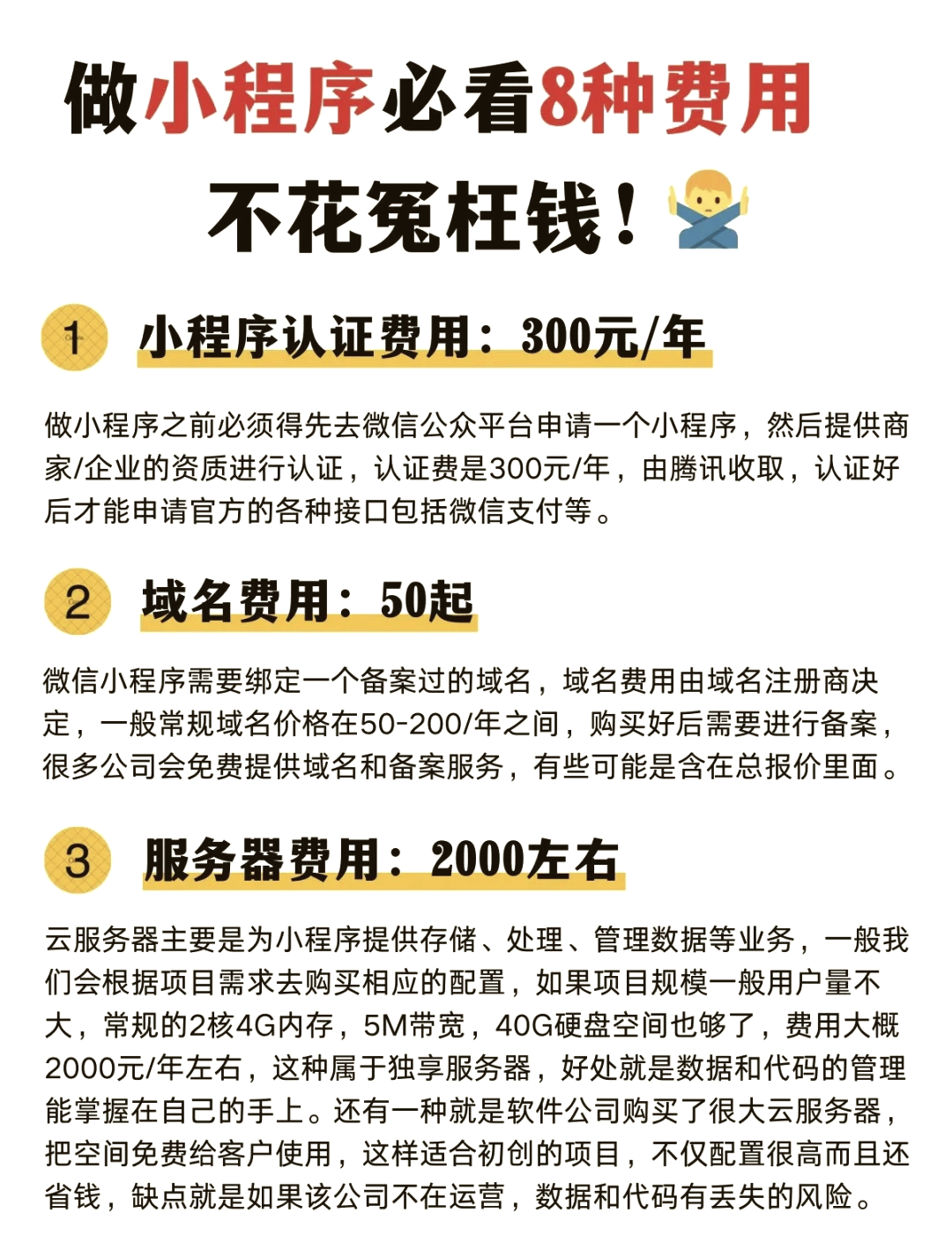 做小程序必看8种费用

不花冤枉钱！

1 小程序认证费用：300元/年

做小程序之前必须得先去微信公众平台申请一个小程序，然后提供商家/企业的资质进行认证，认证费是300元/年，由腾讯收取，认证好后才能申请官方的各种接口包括微信支付等。

2 域名费用：50起

微信小程序需要绑定一个备案过的域名，域名费用由域名注册商决定，一般常规域名价格在50-200/年之间，购买好后需要进行备案，很多公司会免费提供域名和备案服务，有些可能是含在总报价里面。

3 服务器费用：2000左右

云服务器主要是为小程序提供存储、处理、管理数据等业务，一般我们会根据项目需求去购买相应的配置，如果项目规模一般用户量不大，常规的2核4G内存，5M带宽，40G硬盘空间也够了，费用大概2000元/年左右，这种属于独享服务器，好处就是数据和代码的管理能掌握在自己的手上。还有一种就是软件公司购买了很大云服务器，把空间免费给客户使用，这样适合初创的项目，不仅配置很高而且还省钱，缺点就是如果该公司不在运营，数据和代码有丢失的风险。